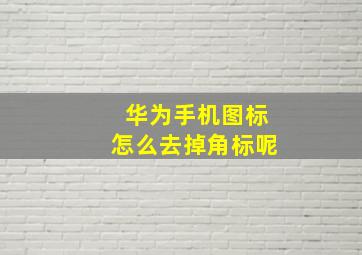 华为手机图标
怎么去掉角标呢